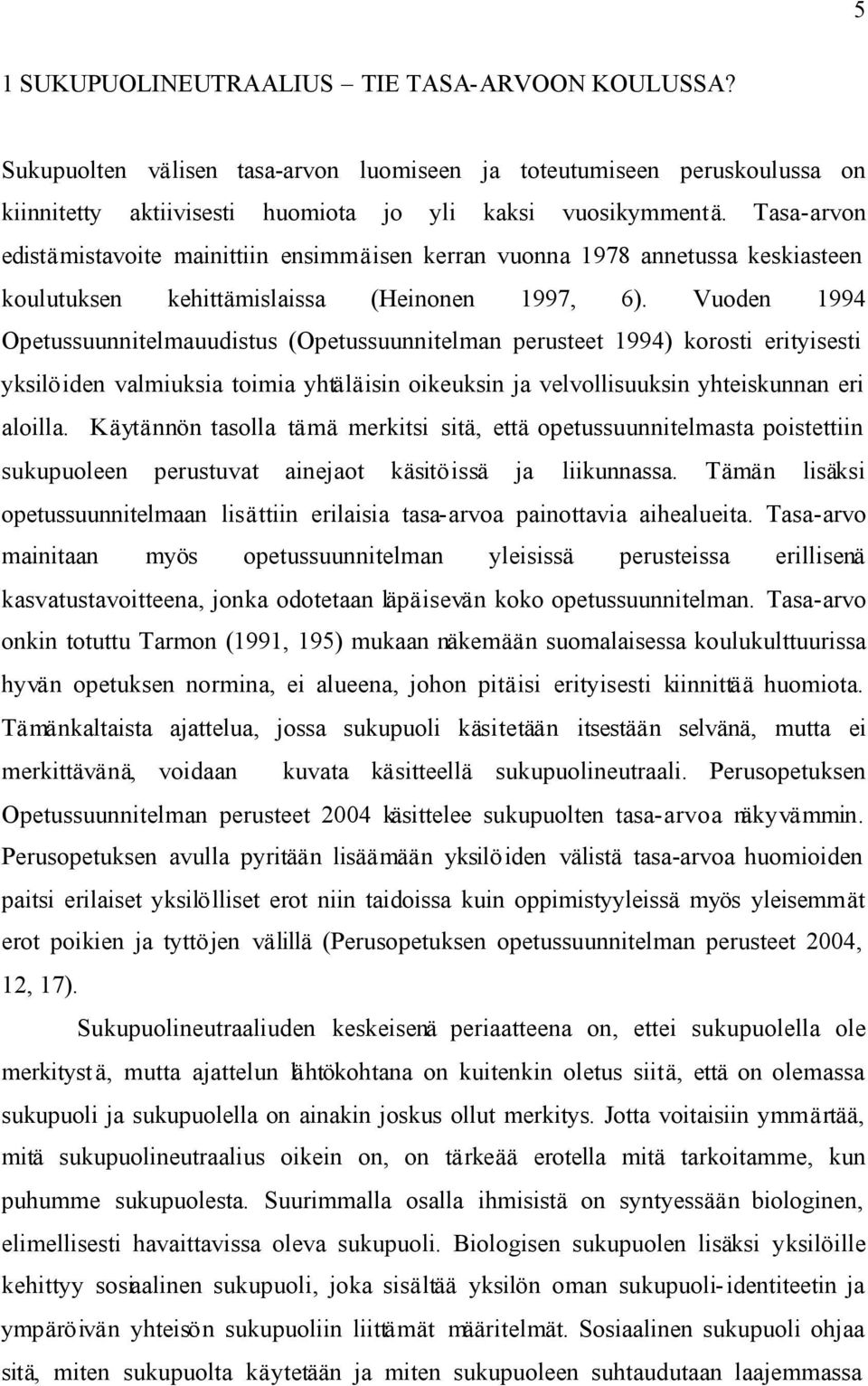 5

1 SUKUPUOLINEUTRAALIUS – TIE TASA-ARVOON KOULUSSA?

Sukupuolten välisen tasa-arvon luomiseen ja toteutumiseen peruskoulussa on kiinnitetty aktiivisesti huomiota jo yli kaksi vuosikymmentä. Tasa-arvon edistämistavoite mainittiin ensimmäisen kerran vuonna 1978 annetussa keskiasteen koulutuksen kehittämislaissa (Heinonen 1997, 6). Vuoden 1994 Opetussuunnitelmauudistus (Opetussuunnitelman perusteet 1994) korosti erityisesti yksilöiden valmiuksia toimia yhtäläisin oikeuksin ja velvollisuuksin yhteiskunnan eri aloilla. Käytännön tasolla tämä merkitsi sitä, että opetussuunnitelmasta poistettiin sukupuoleen perustuvat ainejaot käsitöissä ja liikunnassa. Tämän lisäksi opetussuunnitelmaan lisättiin erilaisia tasa-arvoa painottavia aihealueita. Tasa-arvo mainitaan myös opetussuunnitelman yleisissä perusteissa erillisenä kasvatustavoitteena, jonka odotetaan läpäisevän koko opetussuunnitelman. Tasa-arvo onkin totuttu Tarmon (1991, 195) mukaan näkemään suomalaisessa koulukulttuurissa hyvän opetuksen normina, ei alueena, johon pitäisi erityisesti kiinnittää huomiota. Tämänkaltaista ajattelua, jossa sukupuoli käsitetään itsestään selvänä, mutta ei merkittävänä, voidaan kuvata käsitteellä sukupuolineutraali. Perusopetuksen Opetussuunnitelman perusteet 2004 käsittelee sukupuolten tasa-arvoa näkyvämmin. Perusopetuksen avulla pyritään lisäämään yksilöiden välistä tasa-arvoa huomioiden paitsi erilaiset yksilölliset erot niin taidoissa kuin oppimistyyleissä myös yleisemmät erot poikien ja tyttöjen välillä (Perusopetuksen opetussuunnitelman perusteet 2004, 12, 17).

Sukupuolineutraaliuden keskeisenä periaatteena on, ettei sukupuolella ole merkitystä, mutta ajattelun lähtökohtana on kuitenkin oletus siitä, että on olemassa sukupuoli ja sukupuolella on ainakin joskus ollut merkitys. Jotta voitaisiin ymmärtää, mitä sukupuolineutraalius oikein on, on tärkeää erotella mitä tarkoitamme, kun puhumme sukupuolesta. Suurimmalla osalla ihmisistä on syntyessään biologinen, elimellisesti havaittavissa oleva sukupuoli. Biologisen sukupuolen lisäksi yksilöille kehittyy sosiaalinen sukupuoli, joka sisältää yksilön oman sukupuoli-identiteetin ja ympäröivän yhteisön sukupuoliin liittämät määritelmät. Sosiaalinen sukupuoli ohjaa sitä, miten sukupuolta käytetään ja miten sukupuoleen suhtaudutaan laajemmassa